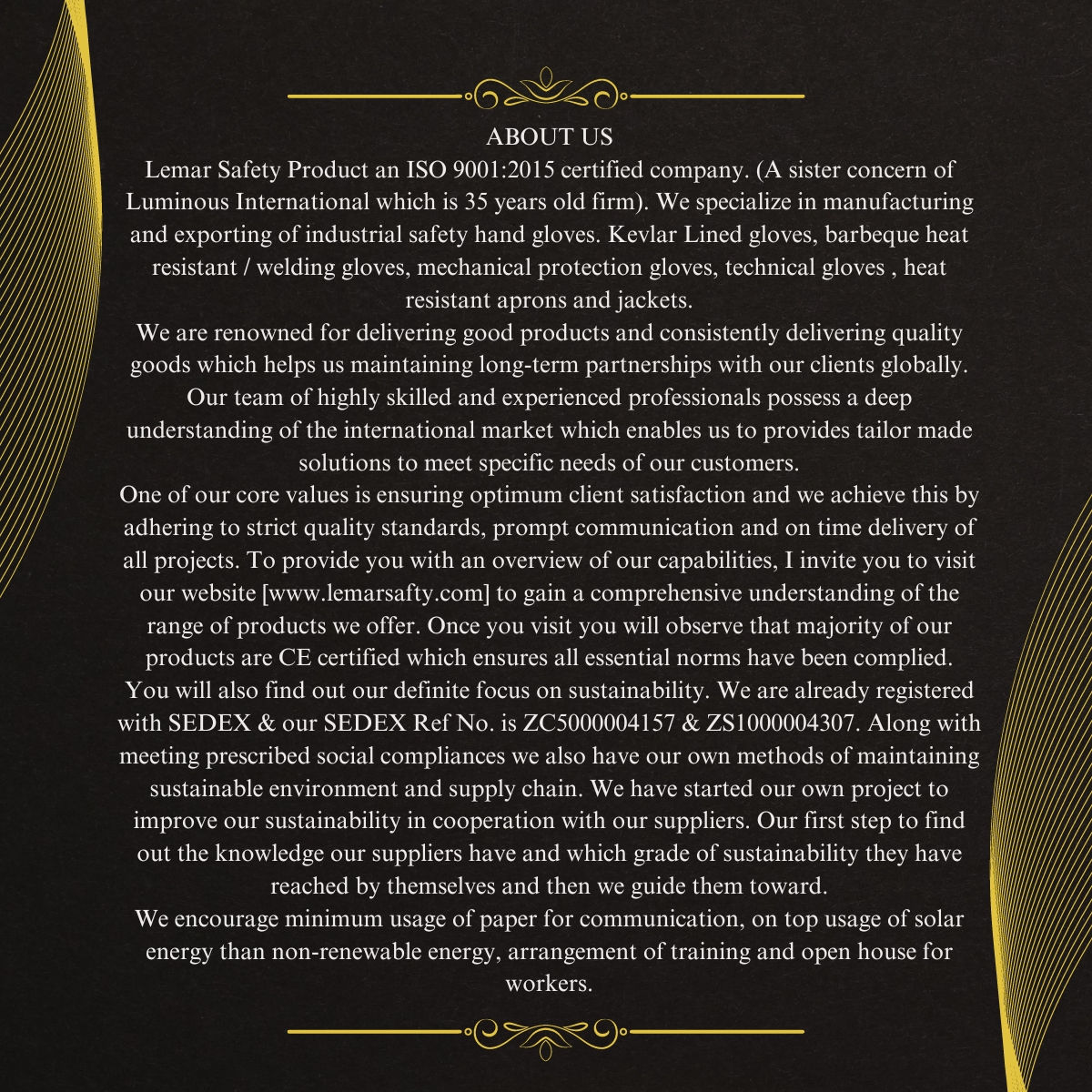 ABOUT US

Lemar Safety Product an ISO 9001:2015 certified company. (A sister concern of Luminous International which is 35 years old firm). We specialize in manufacturing and exporting of industrial safety hand gloves. Kevlar Lined gloves, barbeque heat resistant / welding gloves, mechanical protection gloves, technical gloves , heat resistant aprons and jackets.

We are renowned for delivering good products and consistently delivering quality goods which helps us maintaining long-term partnerships with our clients globally. Our team of highly skilled and experienced professionals possess a deep understanding of the international market which enables us to provides tailor made solutions to meet specific needs of our customers.

One of our core values is ensuring optimum client satisfaction and we achieve this by adhering to strict quality standards, prompt communication and on time delivery of all projects. To provide you with an overview of our capabilities, I invite you to visit our website [www.lemarsafty.com] to gain a comprehensive understanding of the range of products we offer. Once you visit you will observe that majority of our products are CE certified which ensures all essential norms have been complied. You will also find out our definite focus on sustainability. We are already registered with SEDEX & our SEDEX Ref No. is ZC5000004157 & ZS1000004307. Along with meeting prescribed social compliances we also have our own methods of maintaining sustainable environment and supply chain. We have started our own project to improve our sustainability in cooperation with our suppliers. Our first step to find out the knowledge our suppliers have and which grade of sustainability they have reached by themselves and then we guide them toward.

We encourage minimum usage of paper for communication, on top usage of solar energy than non-renewable energy, arrangement of training and open house for workers.